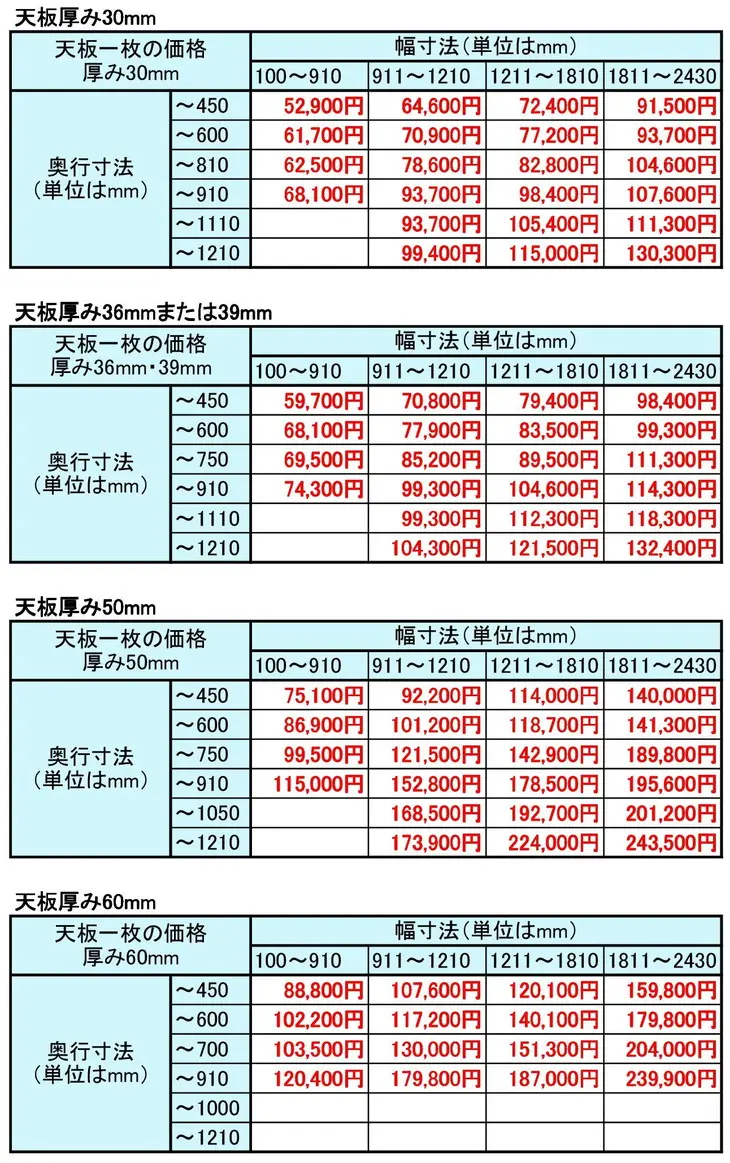 天板厚み30mm

| 天板一枚の価格 厚み30mm | | 幅寸法(単位はmm) | | | |
|---|---|---|---|---|---|
| | | 100～910 | 911～1210 | 1211～1810 | 1811～2430 |
| 奥行寸法(単位はmm) | ～450 | 52,900円 | 64,600円 | 72,400円 | 91,500円 |
| | ～600 | 61,700円 | 70,900円 | 77,200円 | 93,700円 |
| | ～810 | 62,500円 | 78,600円 | 82,800円 | 104,600円 |
| | ～910 | 68,100円 | 93,700円 | 98,400円 | 107,600円 |
| | ～1110 | | 93,700円 | 105,400円 | 111,300円 |
| | ～1210 | | 99,400円 | 115,000円 | 130,300円 |

天板厚み36mmまたは39mm

| 天板一枚の価格 厚み36mm・39mm | | 幅寸法(単位はmm) | | | |
|---|---|---|---|---|---|
| | | 100～910 | 911～1210 | 1211～1810 | 1811～2430 |
| 奥行寸法(単位はmm) | ～450 | 59,700円 | 70,800円 | 79,400円 | 98,400円 |
| | ～600 | 68,100円 | 77,900円 | 83,500円 | 99,300円 |
| | ～750 | 69,500円 | 85,200円 | 89,500円 | 111,300円 |
| | ～910 | 74,300円 | 99,300円 | 104,600円 | 114,300円 |
| | ～1110 | | 99,300円 | 112,300円 | 118,300円 |
| | ～1210 | | 104,300円 | 121,500円 | 132,400円 |

天板厚み50mm

| 天板一枚の価格 厚み50mm | | 幅寸法(単位はmm) | | | |
|---|---|---|---|---|---|
| | | 100～910 | 911～1210 | 1211～1810 | 1811～2430 |
| 奥行寸法(単位はmm) | ～450 | 75,100円 | 92,200円 | 114,000円 | 140,000円 |
| | ～600 | 86,900円 | 101,200円 | 118,700円 | 141,300円 |
| | ～750 | 99,500円 | 121,500円 | 142,900円 | 189,800円 |
| | ～910 | 115,000円 | 152,800円 | 178,500円 | 195,600円 |
| | ～1050 | | 168,500円 | 192,700円 | 201,200円 |
| | ～1210 | | 173,900円 | 224,000円 | 243,500円 |

天板厚み60mm

| 天板一枚の価格 厚み60mm | | 幅寸法(単位はmm) | | | |
|---|---|---|---|---|---|
| | | 100～910 | 911～1210 | 1211～1810 | 1811～2430 |
| 奥行寸法(単位はmm) | ～450 | 88,800円 | 107,600円 | 120,100円 | 159,800円 |
| | ～600 | 102,200円 | 117,200円 | 140,100円 | 179,800円 |
| | ～700 | 103,500円 | 130,000円 | 151,300円 | 204,000円 |
| | ～910 | 120,400円 | 179,800円 | 187,000円 | 239,900円 |
| | ～1000 | | | | |
| | ～1210 | | | | |